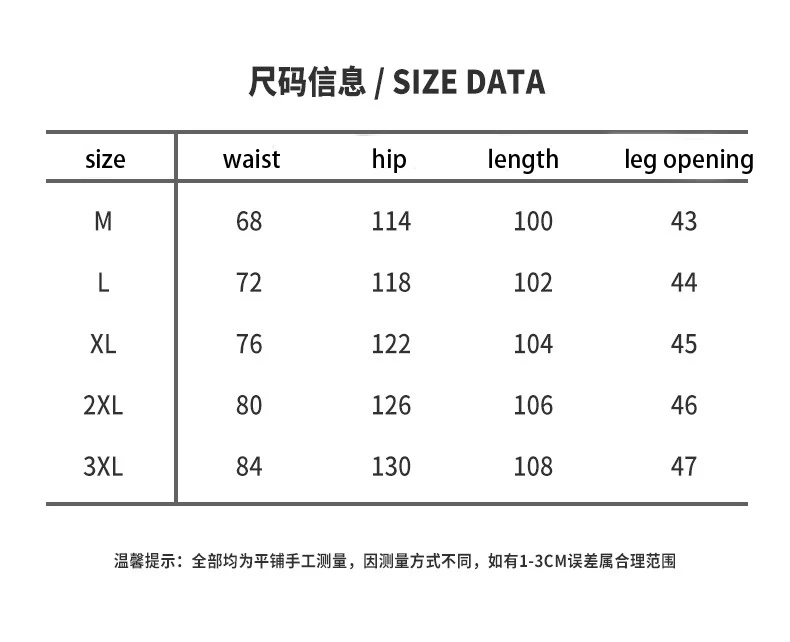 尺码信息 / SIZE DATA

| size | waist | hip | length | leg opening |
|---|---|---|---|---|
| M | 68 | 114 | 100 | 43 |
| L | 72 | 118 | 102 | 44 |
| XL | 76 | 122 | 104 | 45 |
| 2XL | 80 | 126 | 106 | 46 |
| 3XL | 84 | 130 | 108 | 47 |

温馨提示：全部均为平铺手工测量，因测量方式不同，如有1-3CM误差属合理范围